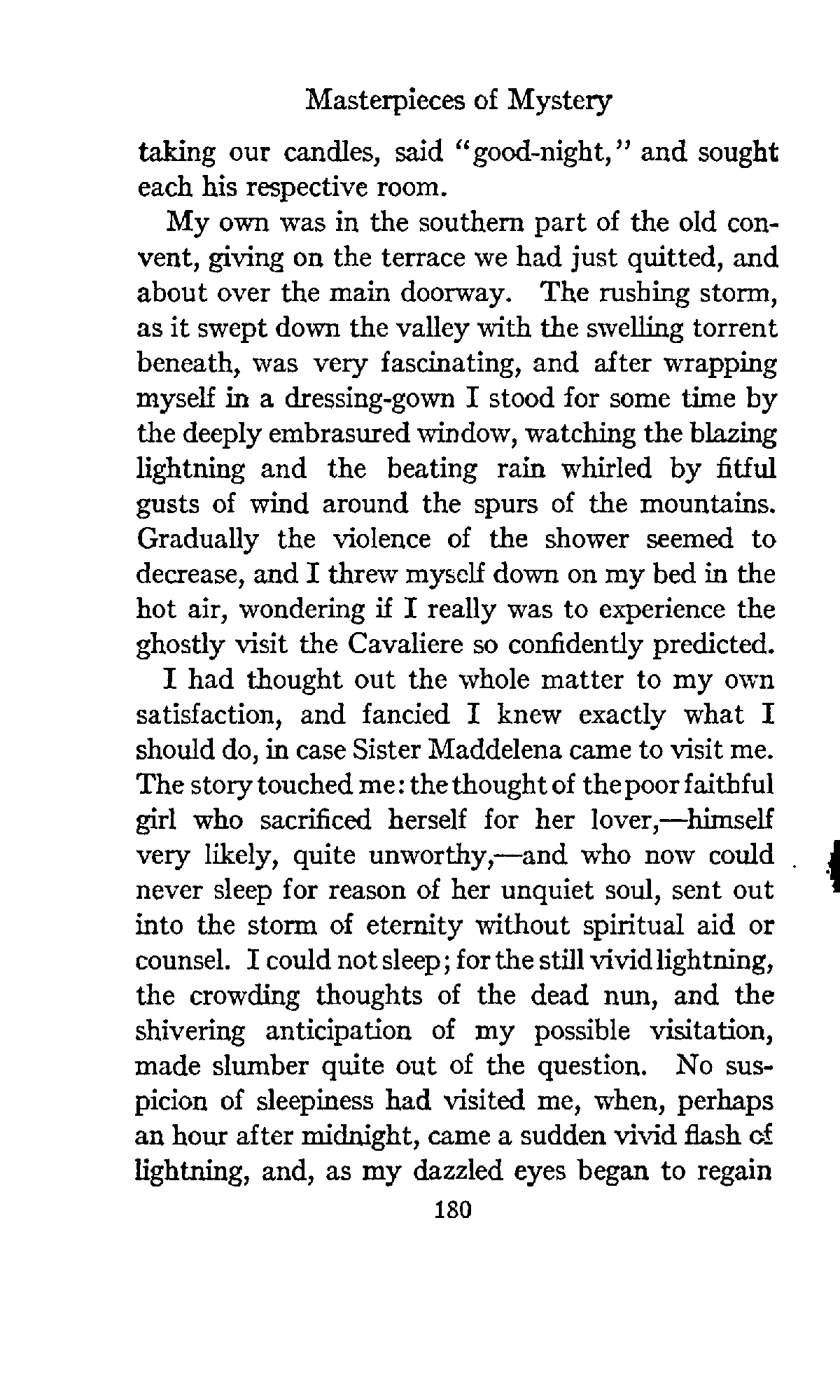 Masterpieces of Mystery

taking our candles, said "good-night," and sought each his respective room.

My own was in the southern part of the old convent, giving on the terrace we had just quitted, and about over the main doorway. The rushing storm, as it swept down the valley with the swelling torrent beneath, was very fascinating, and after wrapping myself in a dressing-gown I stood for some time by the deeply embrasured window, watching the blazing lightning and the beating rain whirled by fitful gusts of wind around the spurs of the mountains. Gradually the violence of the shower seemed to decrease, and I threw myself down on my bed in the hot air, wondering if I really was to experience the ghostly visit the Cavaliere so confidently predicted.

I had thought out the whole matter to my own satisfaction, and fancied I knew exactly what I should do, in case Sister Maddelena came to visit me. The story touched me: the thought of the poor faithful girl who sacrificed herself for her lover,—himself very likely, quite unworthy,—and who now could never sleep for reason of her unquiet soul, sent out into the storm of eternity without spiritual aid or counsel. I could not sleep; for the still vivid lightning, the crowding thoughts of the dead nun, and the shivering anticipation of my possible visitation, made slumber quite out of the question. No suspicion of sleepiness had visited me, when, perhaps an hour after midnight, came a sudden vivid flash of lightning, and, as my dazzled eyes began to regain

180